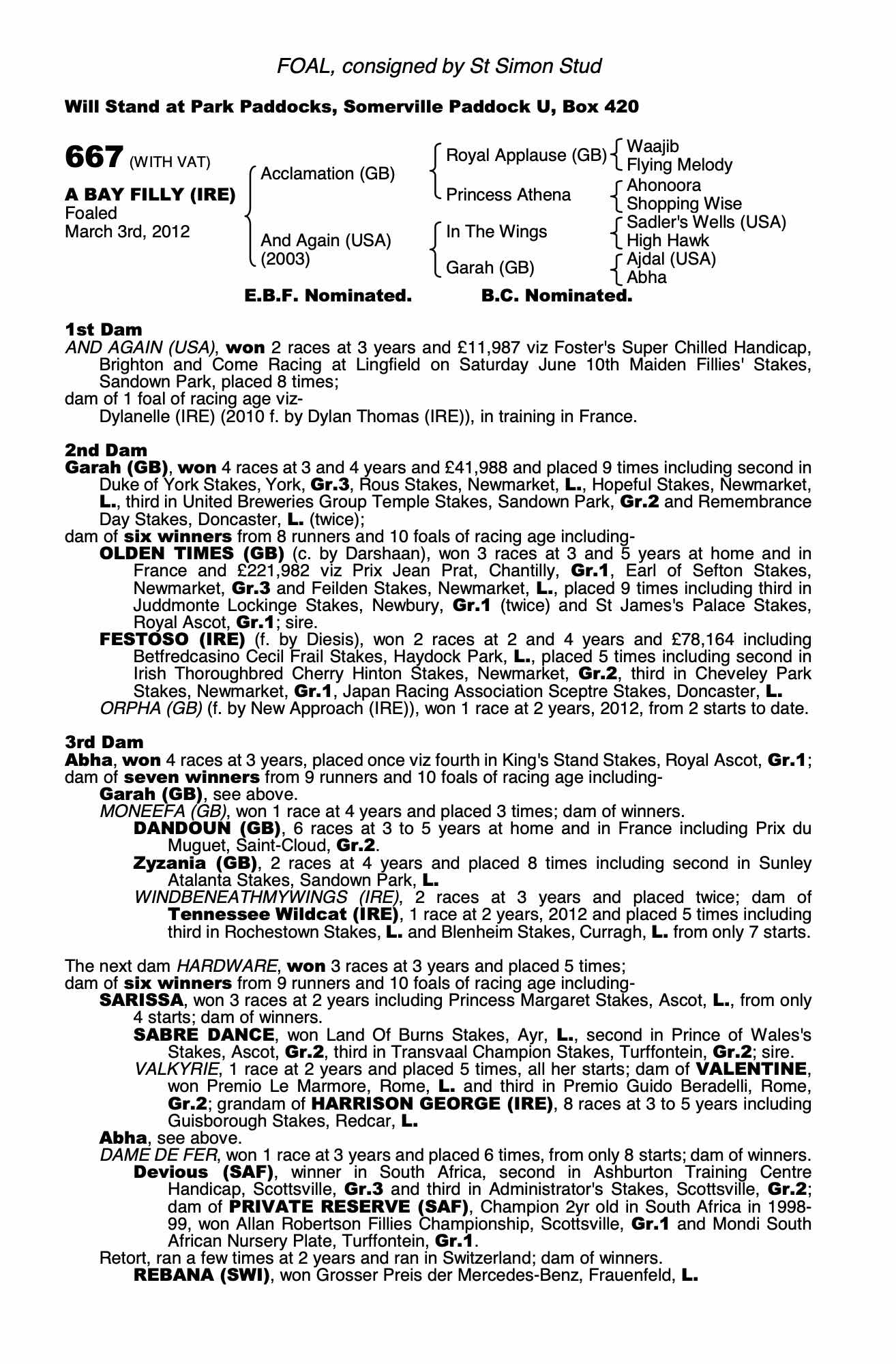 FOAL, consigned by St Simon Stud

Will Stand at Park Paddocks, Somerville Paddock U, Box 420

667 (WITH VAT)

A BAY FILLY (IRE)
Foaled
March 3rd, 2012

Acclamation (GB)

And Again (USA)
(2003)

Royal Applause (GB)

Princess Athena

In The Wings

Garah (GB)

Waajib
Flying Melody
Ahonoora
Shopping Wise
Sadler's Wells (USA)
High Hawk
Ajdal (USA)
Abha

E.B.F. Nominated. B.C. Nominated.

1st Dam
AND AGAIN (USA), won 2 races at 3 years and £11,987 viz Foster's Super Chilled Handicap, Brighton and Come Racing at Lingfield on Saturday June 10th Maiden Fillies' Stakes, Sandown Park, placed 8 times;
dam of 1 foal of racing age viz-
Dylanelle (IRE) (2010 f. by Dylan Thomas (IRE)), in training in France.

2nd Dam
Garah (GB), won 4 races at 3 and 4 years and £41,988 and placed 9 times including second in Duke of York Stakes, York, Gr.3, Rous Stakes, Newmarket, L., Hopeful Stakes, Newmarket, L., third in United Breweries Group Temple Stakes, Sandown Park, Gr.2 and Remembrance Day Stakes, Doncaster, L. (twice);
dam of six winners from 8 runners and 10 foals of racing age including-
OLDEN TIMES (GB) (c. by Darshaan), won 3 races at 3 and 5 years at home and in France and £221,982 viz Prix Jean Prat, Chantilly, Gr.1, Earl of Sefton Stakes, Newmarket, Gr.3 and Feilden Stakes, Newmarket, L., placed 9 times including third in Juddmonte Lockinge Stakes, Newbury, Gr.1 (twice) and St James's Palace Stakes, Royal Ascot, Gr.1; sire.
FESTOSO (IRE) (f. by Diesis), won 2 races at 2 and 4 years and £78,164 including Betfredcasino Cecil Frail Stakes, Haydock Park, L., placed 5 times including second in Irish Thoroughbred Cherry Hinton Stakes, Newmarket, Gr.2, third in Cheveley Park Stakes, Newmarket, Gr.1, Japan Racing Association Sceptre Stakes, Doncaster, L.
ORPHA (GB) (f. by New Approach (IRE)), won 1 race at 2 years, 2012, from 2 starts to date.

3rd Dam
Abha, won 4 races at 3 years, placed once viz fourth in King's Stand Stakes, Royal Ascot, Gr.1;
dam of seven winners from 9 runners and 10 foals of racing age including-
Garah (GB), see above.
MONEEFA (GB), won 1 race at 4 years and placed 3 times; dam of winners.
DANDOUN (GB), 6 races at 3 to 5 years at home and in France including Prix du Muguet, Saint-Cloud, Gr.2.
Zyzania (GB), 2 races at 4 years and placed 8 times including second in Sunley Atalanta Stakes, Sandown Park, L.
WINDBENEATHMYWINGS (IRE), 2 races at 3 years and placed twice; dam of Tennessee Wildcat (IRE), 1 race at 2 years, 2012 and placed 5 times including third in Rochestown Stakes, L. and Blenheim Stakes, Curragh, L. from only 7 starts.

The next dam HARDWARE, won 3 races at 3 years and placed 5 times;
dam of six winners from 9 runners and 10 foals of racing age including-
SARISSA, won 3 races at 2 years including Princess Margaret Stakes, Ascot, L., from only 4 starts; dam of winners.
SABRE DANCE, won Land Of Burns Stakes, Ayr, L., second in Prince of Wales's Stakes, Ascot, Gr.2, third in Transvaal Champion Stakes, Turffontein, Gr.2; sire.
VALKYRIE, 1 race at 2 years and placed 5 times, all her starts; dam of VALENTINE, won Premio Le Marmore, Rome, L. and third in Premio Guido Beradelli, Rome, Gr.2; grandam of HARRISON GEORGE (IRE), 8 races at 3 to 5 years including Guisborough Stakes, Redcar, L.
Abha, see above.
DAME DE FER, won 1 race at 3 years and placed 6 times, from only 8 starts; dam of winners.
Devious (SAF), winner in South Africa, second in Ashburton Training Centre Handicap, Scottsville, Gr.3 and third in Administrator's Stakes, Scottsville, Gr.2; dam of PRIVATE RESERVE (SAF), Champion 2yr old in South Africa in 1998-99, won Allan Robertson Fillies Championship, Scottsville, Gr.1 and Mondi South African Nursery Plate, Turffontein, Gr.1.
Retort, ran a few times at 2 years and ran in Switzerland; dam of winners.
REBANA (SWI), won Grosser Preis der Mercedes-Benz, Frauenfeld, L.